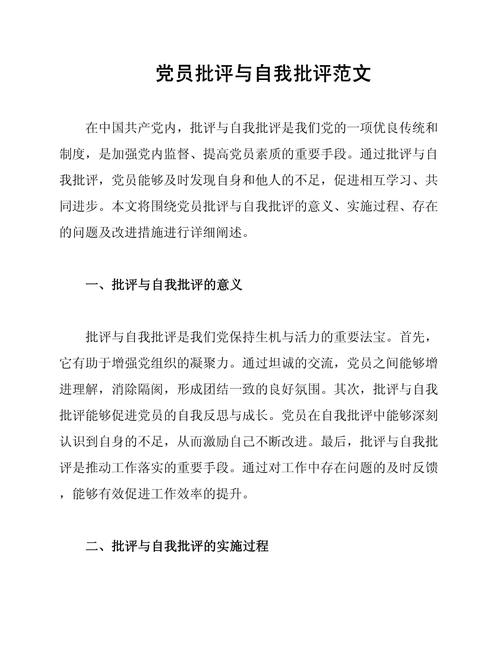 党员批评与自我批评范文

在中国共产党内，批评与自我批评是我们党的一项优良传统和制度，是加强党内监督、提高党员素质的重要手段。通过批评与自我批评，党员能够及时发现自身和他人的不足，促进相互学习、共同进步。本文将围绕党员批评与自我批评的意义、实施过程、存在的问题及改进措施进行详细阐述。

一、批评与自我批评的意义

批评与自我批评是我们党保持生机与活力的重要法宝。首先，它有助于增强党组织的凝聚力。通过坦诚的交流，党员之间能够增进理解，消除隔阂，形成团结一致的良好氛围。其次，批评与自我批评能够促进党员的自我反思与成长。党员在自我批评中能够深刻认识到自身的不足，从而激励自己不断改进。最后，批评与自我批评是推动工作落实的重要手段。通过对工作中存在问题的及时反馈，能够有效促进工作效率的提升。

二、批评与自我批评的实施过程